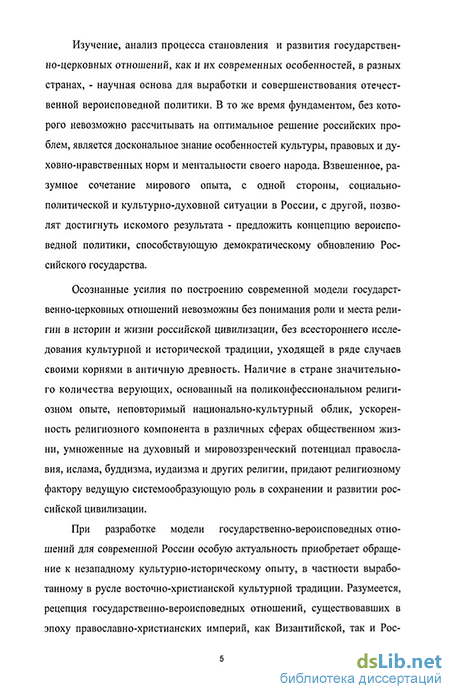 Изучение, анализ процесса становления и развития государственно-церковных отношений, как и их современных особенностей, в разных странах, - научная основа для выработки и совершенствования отечественной вероисповедной политики. В то же время фундаментом, без которого невозможно рассчитывать на оптимальное решение российских проблем, является доскональное знание особенностей культуры, правовых и духовно-нравственных норм и ментальности своего народа. Взвешенное, разумное сочетание мирового опыта, с одной стороны, социально-политической и культурно-духовной ситуации в России, с другой, позволят достигнуть искомого результата - предложить концепцию вероисповедной политики, способствующую демократическому обновлению Российского государства.

Осознанные усилия по построению современной модели государственно-церковных отношений невозможны без понимания роли и места религии в истории и жизни российской цивилизации, без всестороннего исследования культурной и исторической традиции, уходящей в ряде случаев своими корнями в античную древность. Наличие в стране значительного количества верующих, основанный на поликонфессиональном религиозном опыте, неповторимый национально-культурный облик, ускоренность религиозного компонента в различных сферах общественном жизни, умноженные на духовный и мировоззренческий потенциал православия, ислама, буддизма, иудаизма и других религии, придают религиозному фактору ведущую системообразующую роль в сохранении и развитии российской цивилизации.

При разработке модели государственно-вероисповедных отношений для современной России особую актуальность приобретает обращение к незападному культурно-историческому опыту, в частности выработанному в русле восточно-христианской культурной традиции. Разумеется, рецепция государственно-вероисповедных отношений, существовавших в эпоху православно-христианских империй, как Византийской, так и Рос-

5

dsLib.net
библиотека диссертаций